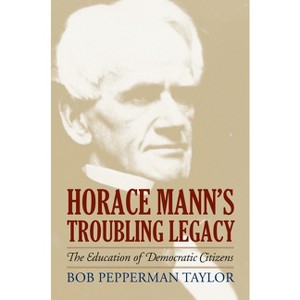 HORACE MANN'S TROUBLING LEGACY

The Education of Democratic Citizens

BOB PEPPERMAN TAYLOR